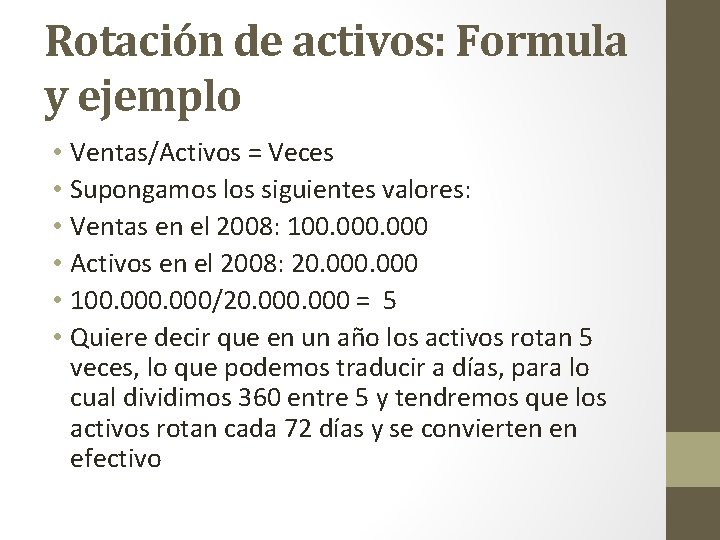 Rotación de activos: Formula y ejemplo

• Ventas/Activos = Veces
• Supongamos los siguientes valores:
• Ventas en el 2008: 100.000.000
• Activos en el 2008: 20.000.000
• 100.000.000/20.000.000 = 5
• Quiere decir que en un año los activos rotan 5 veces, lo que podemos traducir a días, para lo cual dividimos 360 entre 5 y tendremos que los activos rotan cada 72 días y se convierten en efectivo